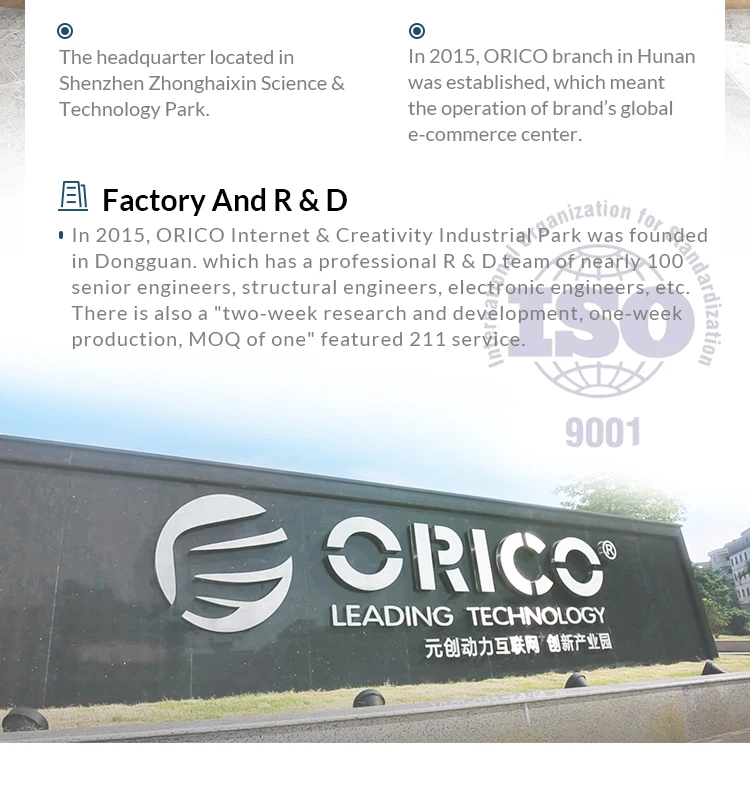 The headquarter located in Shenzhen Zhonghaixin Science & Technology Park.

In 2015, ORICO branch in Hunan was established, which meant the operation of brand's global e-commerce center.

Factory And R & D

In 2015, ORICO Internet & Creativity Industrial Park was founded in Dongguan. which has a professional R & D team of nearly 100 senior engineers, structural engineers, electronic engineers, etc. There is also a "two-week research and development, one-week production, MOQ of one" featured 211 service.

International Organization for Standardization ISO 9001

ORICO®
LEADING TECHNOLOGY
元创动力互联网 创新产业园